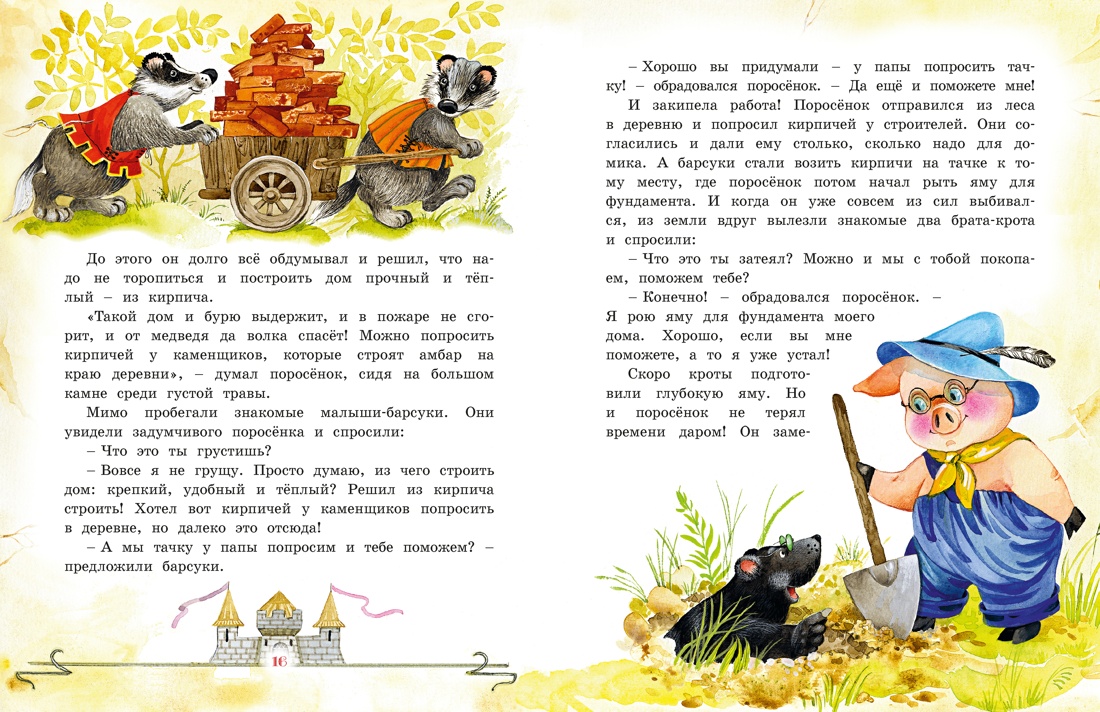 До этого он долго всё обдумывал и решил, что надо не торопиться и построить дом прочный и тёплый – из кирпича.

«Такой дом и бурю выдержит, и в пожаре не сгорит, и от медведя да волка спасёт! Можно попросить кирпичей у каменщиков, которые строят амбар на краю деревни», – думал поросёнок, сидя на большом камне среди густой травы.

Мимо пробегали знакомые малыши-барсуки. Они увидели задумчивого поросёнка и спросили:

– Что это ты грустишь?

– Вовсе я не грущу. Просто думаю, из чего строить дом: крепкий, удобный и тёплый? Решил из кирпича строить! Хотел вот кирпичей у каменщиков попросить в деревне, но далеко это отсюда!

– А мы тачку у папы попросим и тебе поможем? – предложили барсуки.

16

– Хорошо вы придумали – у папы попросить тачку! – обрадовался поросёнок. – Да ещё и поможете мне!

И закипела работа! Поросёнок отправился из леса в деревню и попросил кирпичей у строителей. Они согласились и дали ему столько, сколько надо для домика. А барсуки стали возить кирпичи на тачке к тому месту, где поросёнок потом начал рыть яму для фундамента. И когда он уже совсем из сил выбивался, из земли вдруг вылезли знакомые два брата-крота и спросили:

– Что это ты затеял? Можно и мы с тобой покопаем, поможем тебе?

– Конечно! – обрадовался поросёнок. – Я рою яму для фундамента моего дома. Хорошо, если вы мне поможете, а то я уже устал!

Скоро кроты подготовили глубокую яму. Но и поросёнок не терял времени даром! Он заме-